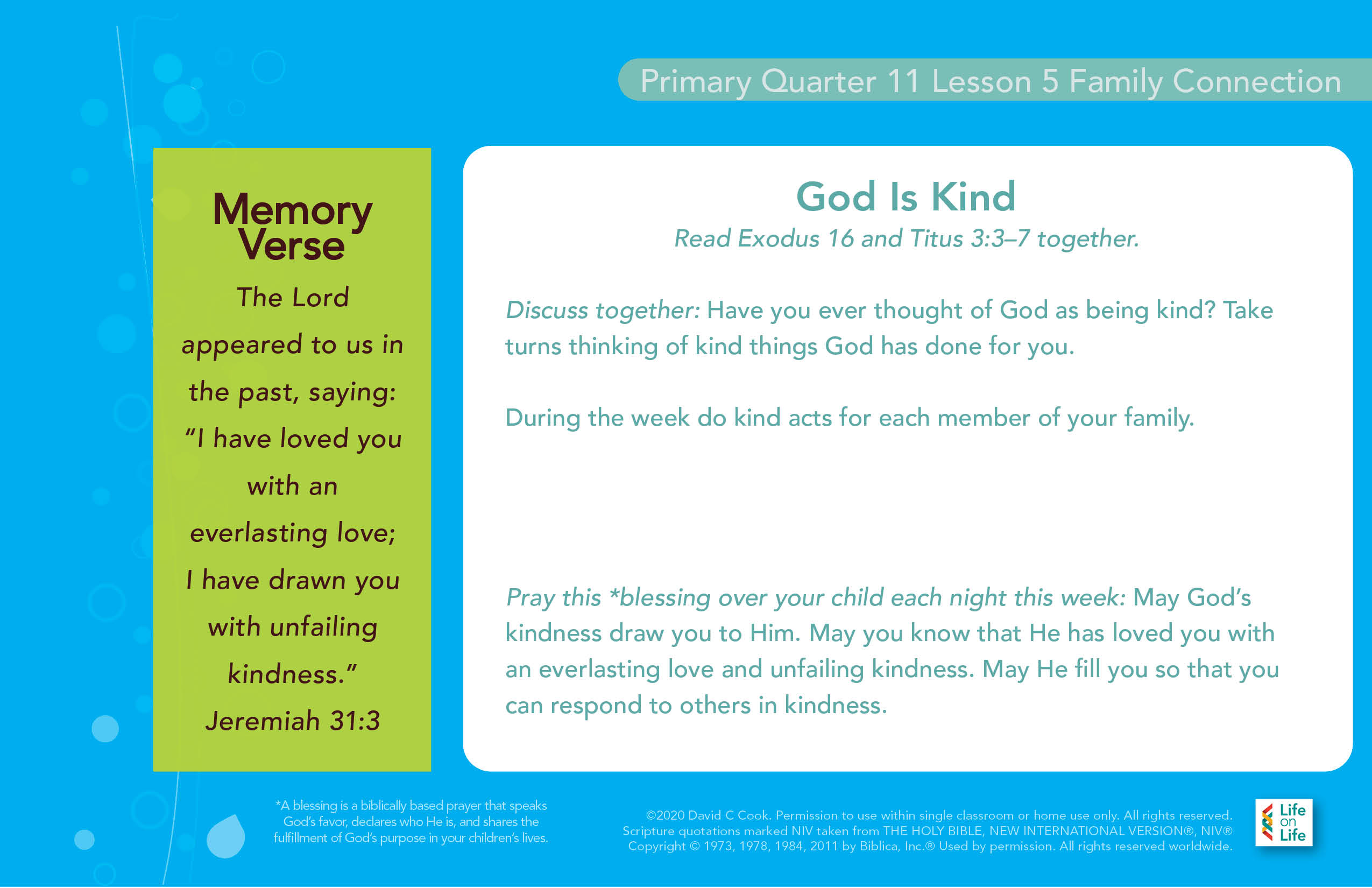 Primary Quarter 11 Lesson 5 Family Connection

Memory Verse

The Lord appeared to us in the past, saying: "I have loved you with an everlasting love; I have drawn you with unfailing kindness."

Jeremiah 31:3

God Is Kind

Read Exodus 16 and Titus 3:3–7 together.

Discuss together: Have you ever thought of God as being kind? Take turns thinking of kind things God has done for you.

During the week do kind acts for each member of your family.

Pray this *blessing over your child each night this week: May God's kindness draw you to Him. May you know that He has loved you with an everlasting love and unfailing kindness. May He fill you so that you can respond to others in kindness.

*A blessing is a biblically based prayer that speaks God's favor, declares who He is, and shares the fulfillment of God's purpose in your children's lives.

©2020 David C Cook. Permission to use within single classroom or home use only. All rights reserved. Scripture quotations marked NIV taken from THE HOLY BIBLE, NEW INTERNATIONAL VERSION®, NIV® Copyright © 1973, 1978, 1984, 2011 by Biblica, Inc.® Used by permission. All rights reserved worldwide.

Life on Life